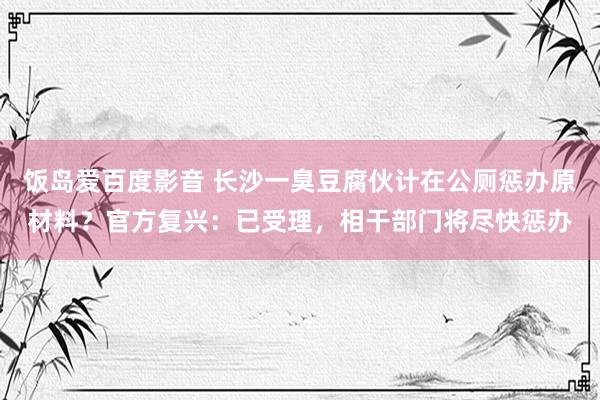 饭岛爱百度影音 长沙一臭豆腐伙计在公厕惩办原材料？官方复兴：已受理，相干部门将尽快惩办